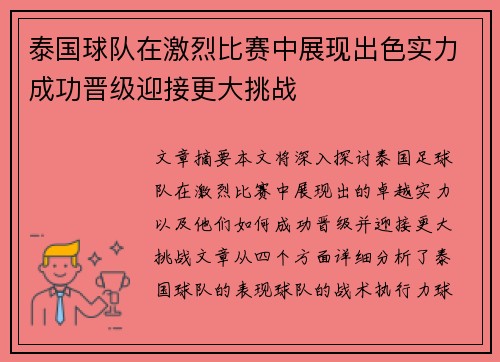 泰国球队在激烈比赛中展现出色实力成功晋级迎接更大挑战

文章摘要本文将深入探讨泰国足球队在激烈比赛中展现出的卓越实力以及他们如何成功晋级并迎接更大挑战文章从四个方面详细分析了泰国球队的表现球队的战术执行力球